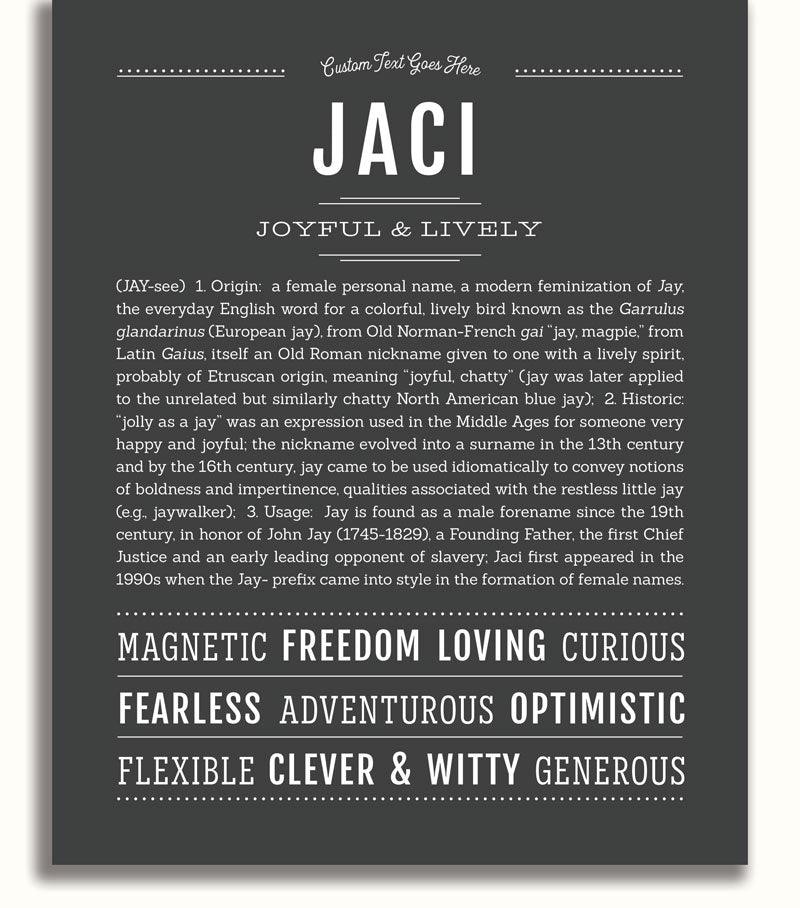 Custom Text Goes Here

JACI

JOYFUL & LIVELY

(JAY-see) 1. Origin: a female personal name, a modern feminization of Jay, the everyday English word for a colorful, lively bird known as the Garrulus glandarinus (European jay), from Old Norman-French gai "jay, magpie," from Latin Gaius, itself an Old Roman nickname given to one with a lively spirit, probably of Etruscan origin, meaning "joyful, chatty" (jay was later applied to the unrelated but similarly chatty North American blue jay); 2. Historic: "jolly as a jay" was an expression used in the Middle Ages for someone very happy and joyful; the nickname evolved into a surname in the 13th century and by the 16th century, jay came to be used idiomatically to convey notions of boldness and impertinence, qualities associated with the restless little jay (e.g., jaywalker); 3. Usage: Jay is found as a male forename since the 19th century, in honor of John Jay (1745-1829), a Founding Father, the first Chief Justice and an early leading opponent of slavery; Jaci first appeared in the 1990s when the Jay- prefix came into style in the formation of female names.

MAGNETIC FREEDOM LOVING CURIOUS

FEARLESS ADVENTUROUS OPTIMISTIC

FLEXIBLE CLEVER & WITTY GENEROUS